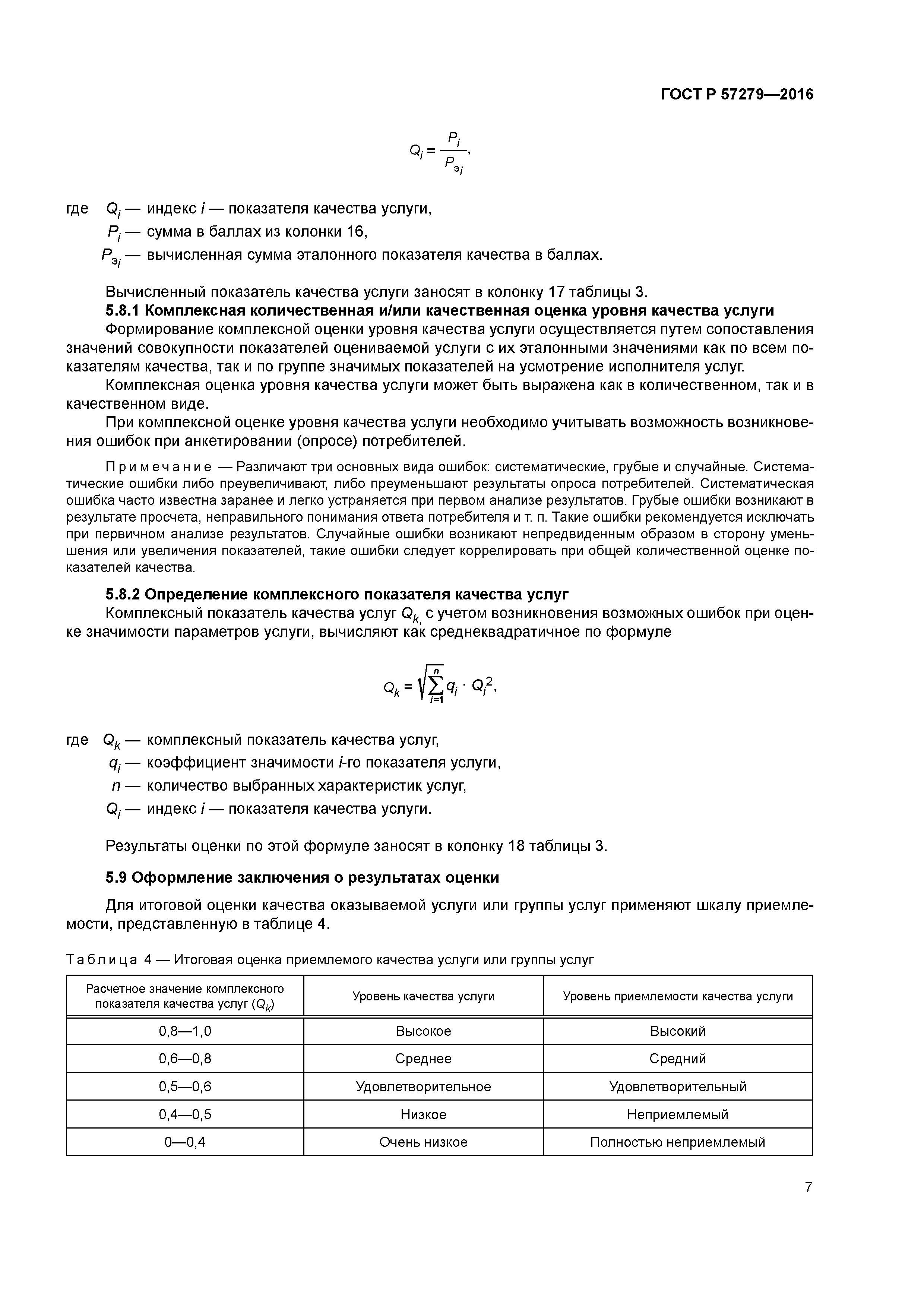 ГОСТ Р 57279—2016

$Q_i = \frac{P_i}{P_{э_i}}$,

где $Q_i$ — индекс $i$ — показателя качества услуги,
$P_i$ — сумма в баллах из колонки 16,
$P_{э_i}$ — вычисленная сумма эталонного показателя качества в баллах.

Вычисленный показатель качества услуги заносят в колонку 17 таблицы 3.

5.8.1 Комплексная количественная и/или качественная оценка уровня качества услуги

Формирование комплексной оценки уровня качества услуги осуществляется путем сопоставления значений совокупности показателей оцениваемой услуги с их эталонными значениями как по всем показателям качества, так и по группе значимых показателей на усмотрение исполнителя услуг.

Комплексная оценка уровня качества услуги может быть выражена как в количественном, так и в качественном виде.

При комплексной оценке уровня качества услуги необходимо учитывать возможность возникновения ошибок при анкетировании (опросе) потребителей.

Примечание — Различают три основных вида ошибок: систематические, грубые и случайные. Систематические ошибки либо преувеличивают, либо преуменьшают результаты опроса потребителей. Систематическая ошибка часто известна заранее и легко устраняется при первом анализе результатов. Грубые ошибки возникают в результате просчета, неправильного понимания ответа потребителя и т. п. Такие ошибки рекомендуется исключать при первичном анализе результатов. Случайные ошибки возникают непредвиденным образом в сторону уменьшения или увеличения показателей, такие ошибки следует коррелировать при общей количественной оценке показателей качества.

5.8.2 Определение комплексного показателя качества услуг

Комплексный показатель качества услуг $Q_k$, с учетом возникновения возможных ошибок при оценке значимости параметров услуги, вычисляют как среднеквадратичное по формуле

$Q_k = \sqrt{\sum_{i=1}^{n} q_i \cdot Q_i^2}$,

где $Q_k$ — комплексный показатель качества услуг,
$q_i$ — коэффициент значимости $i$-го показателя услуги,
$n$ — количество выбранных характеристик услуг,
$Q_i$ — индекс $i$ — показателя качества услуги.

Результаты оценки по этой формуле заносят в колонку 18 таблицы 3.

5.9 Оформление заключения о результатах оценки

Для итоговой оценки качества оказываемой услуги или группы услуг применяют шкалу приемлемости, представленную в таблице 4.

Таблица 4 — Итоговая оценка приемлемого качества услуги или группы услуг

| Расчетное значение комплексного показателя качества услуг ($Q_k$) | Уровень качества услуги | Уровень приемлемости качества услуги |
|---|---|---|
| 0,8—1,0 | Высокое | Высокий |
| 0,6—0,8 | Среднее | Средний |
| 0,5—0,6 | Удовлетворительное | Удовлетворительный |
| 0,4—0,5 | Низкое | Неприемлемый |
| 0—0,4 | Очень низкое | Полностью неприемлемый |

7